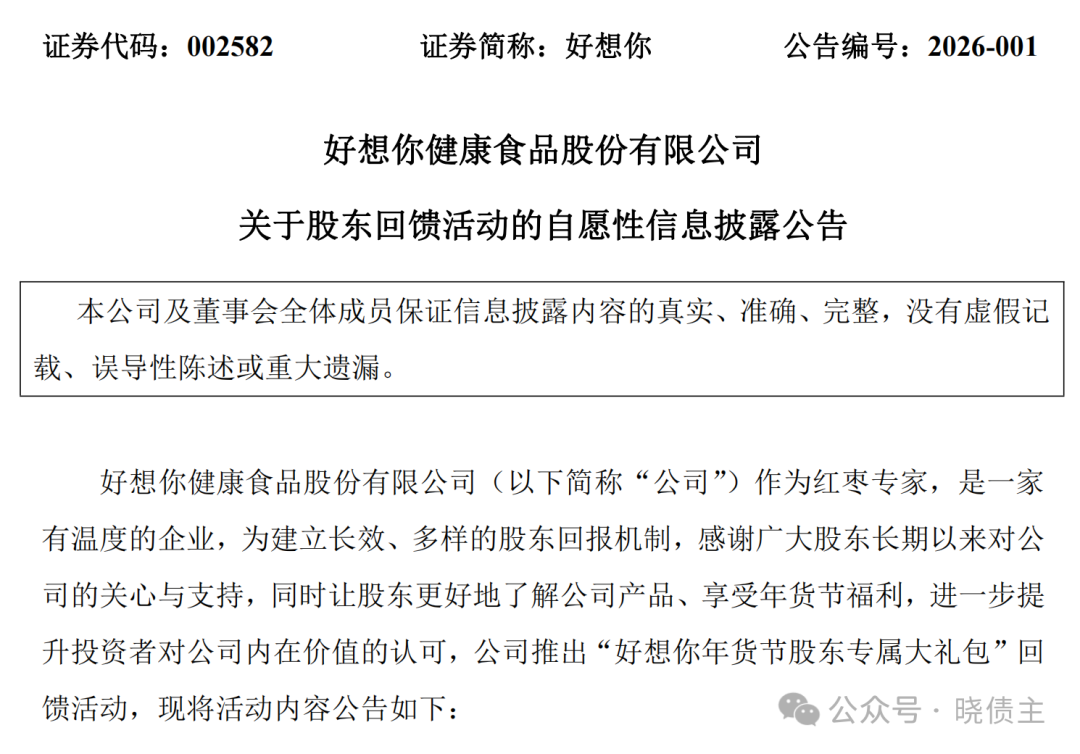 证券代码：002582　　证券简称：好想你　　公告编号：2026-001

好想你健康食品股份有限公司

关于股东回馈活动的自愿性信息披露公告

本公司及董事会全体成员保证信息披露内容的真实、准确、完整，没有虚假记载、误导性陈述或重大遗漏。

好想你健康食品股份有限公司（以下简称“公司”）作为红枣专家，是一家有温度的企业，为建立长效、多样的股东回报机制，感谢广大股东长期以来对公司的关心与支持，同时让股东更好地了解公司产品、享受年货节福利，进一步提升投资者对公司内在价值的认可，公司推出“好想你年货节股东专属大礼包”回馈活动，现将活动内容公告如下：

公众号 · 晓债主